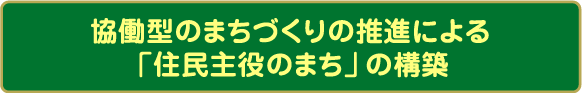 協働型のまちづくりの推進による
「住民主役のまち」の構築